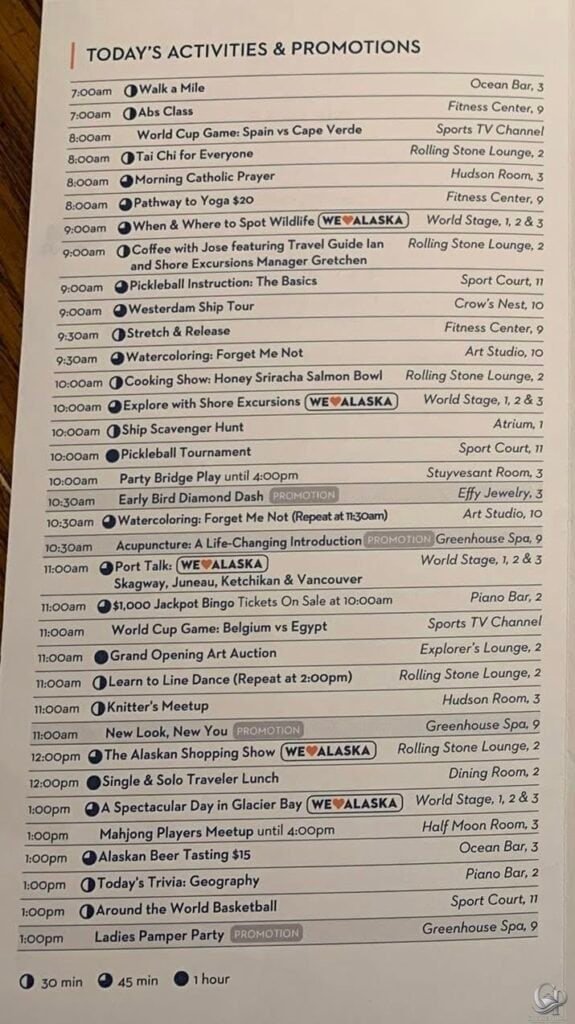 TODAY'S ACTIVITIES & PROMOTIONS

| | | |
|---|---|---|
| 7:00am | Walk a Mile | Ocean Bar, 3 |
| 7:00am | Abs Class | Fitness Center, 9 |
| 8:00am | World Cup Game: Spain vs Cape Verde | Sports TV Channel |
| 8:00am | Tai Chi for Everyone | Rolling Stone Lounge, 2 |
| 8:00am | Morning Catholic Prayer | Hudson Room, 3 |
| 8:00am | Pathway to Yoga $20 | Fitness Center, 9 |
| 9:00am | When & Where to Spot Wildlife WE♥ALASKA | World Stage, 1, 2 & 3 |
| 9:00am | Coffee with Jose featuring Travel Guide Ian and Shore Excursions Manager Gretchen | Rolling Stone Lounge, 2 |
| 9:00am | Pickleball Instruction: The Basics | Sport Court, 11 |
| 9:00am | Westerdam Ship Tour | Crow's Nest, 10 |
| 9:30am | Stretch & Release | Fitness Center, 9 |
| 9:30am | Watercoloring: Forget Me Not | Art Studio, 10 |
| 10:00am | Cooking Show: Honey Sriracha Salmon Bowl | Rolling Stone Lounge, 2 |
| 10:00am | Explore with Shore Excursions WE♥ALASKA | World Stage, 1, 2 & 3 |
| 10:00am | Ship Scavenger Hunt | Atrium, 1 |
| 10:00am | Pickleball Tournament | Sport Court, 11 |
| 10:00am | Party Bridge Play until 4:00pm | Stuyvesant Room, 3 |
| 10:30am | Early Bird Diamond Dash PROMOTION | Effy Jewelry, 3 |
| 10:30am | Watercoloring: Forget Me Not (Repeat at 11:30am) | Art Studio, 10 |
| 10:30am | Acupuncture: A Life-Changing Introduction PROMOTION | Greenhouse Spa, 9 |
| 11:00am | Port Talk: WE♥ALASKA Skagway, Juneau, Ketchikan & Vancouver | World Stage, 1, 2 & 3 |
| 11:00am | $1,000 Jackpot Bingo Tickets On Sale at 10:00am | Piano Bar, 2 |
| 11:00am | World Cup Game: Belgium vs Egypt | Sports TV Channel |
| 11:00am | Grand Opening Art Auction | Explorer's Lounge, 2 |
| 11:00am | Learn to Line Dance (Repeat at 2:00pm) | Rolling Stone Lounge, 2 |
| 11:00am | Knitter's Meetup | Hudson Room, 3 |
| 11:00am | New Look, New You PROMOTION | Greenhouse Spa, 9 |
| 12:00pm | The Alaskan Shopping Show WE♥ALASKA | Rolling Stone Lounge, 2 |
| 12:00pm | Single & Solo Traveler Lunch | Dining Room, 2 |
| 1:00pm | A Spectacular Day in Glacier Bay WE♥ALASKA | World Stage, 1, 2 & 3 |
| 1:00pm | Mahjong Players Meetup until 4:00pm | Half Moon Room, 3 |
| 1:00pm | Alaskan Beer Tasting $15 | Ocean Bar, 3 |
| 1:00pm | Today's Trivia: Geography | Piano Bar, 2 |
| 1:00pm | Around the World Basketball | Sport Court, 11 |
| 1:00pm | Ladies Pamper Party PROMOTION | Greenhouse Spa, 9 |

30 min 45 min 1 hour